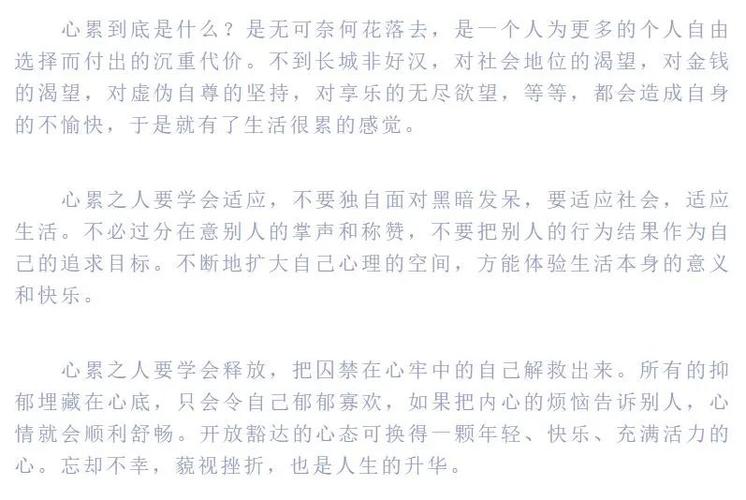 心累到底是什么？是无可奈何花落去，是一个人为更多的个人自由选择而付出的沉重代价。不到长城非好汉，对社会地位的渴望，对金钱的渴望，对虚伪自尊的坚持，对享乐的无尽欲望，等等，都会造成自身的不愉快，于是就有了生活很累的感觉。

心累之人要学会适应，不要独自面对黑暗发呆，要适应社会，适应生活。不必过分在意别人的掌声和称赞，不要把别人的行为结果作为自己的追求目标。不断地扩大自己心理的空间，方能体验生活本身的意义和快乐。

心累之人要学会释放，把囚禁在心牢中的自己解救出来。所有的抑郁埋藏在心底，只会令自己郁郁寡欢，如果把内心的烦恼告诉别人，心情就会顺利舒畅。开放豁达的心态可换得一颗年轻、快乐、充满活力的心。忘却不幸，藐视挫折，也是人生的升华。